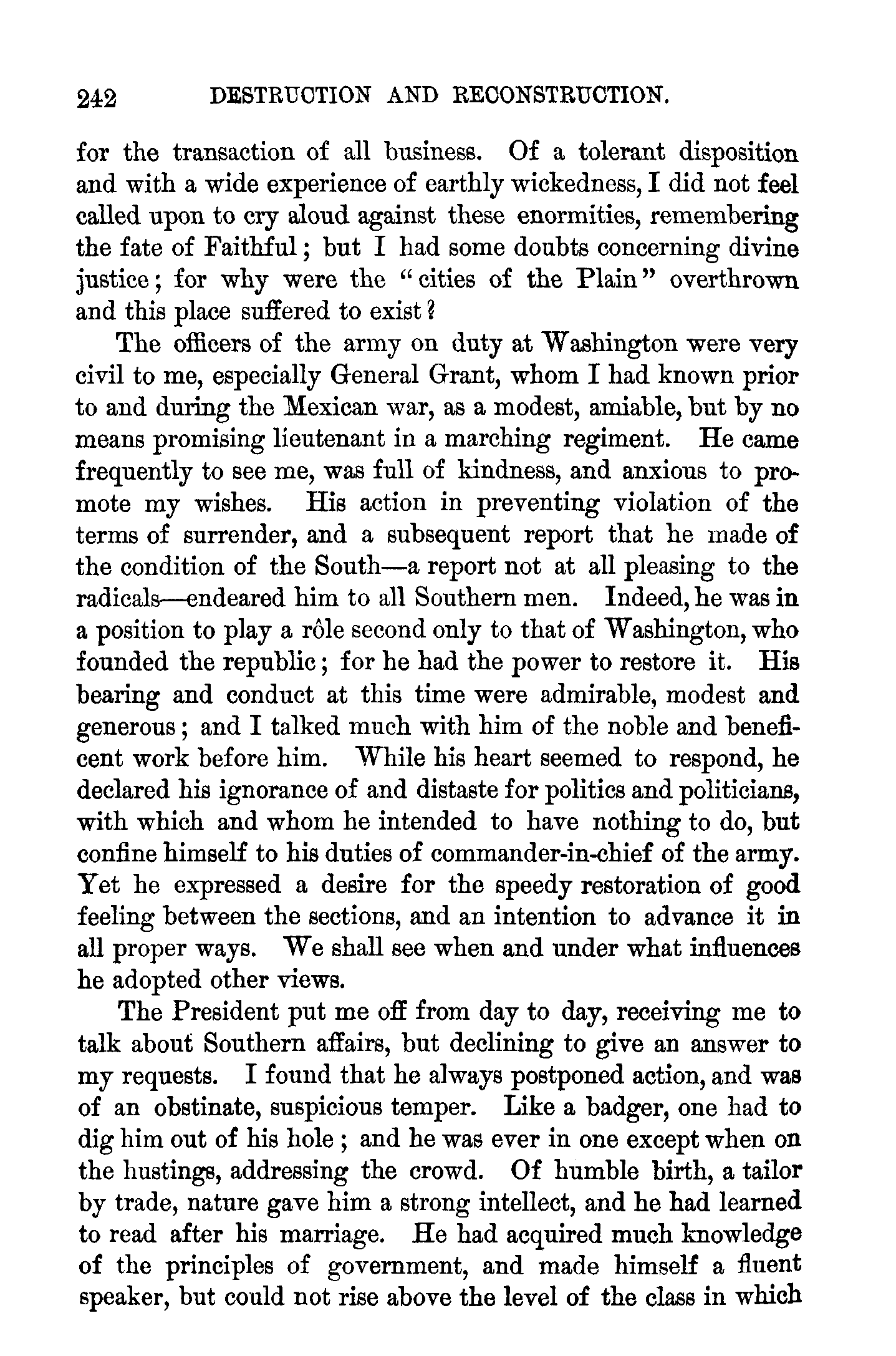 242 DESTRUCTION AND RECONSTRUCTION.

for the transaction of all business. Of a tolerant disposition and with a wide experience of earthly wickedness, I did not feel called upon to cry aloud against these enormities, remembering the fate of Faithful; but I had some doubts concerning divine justice; for why were the "cities of the Plain" overthrown and this place suffered to exist?

The officers of the army on duty at Washington were very civil to me, especially General Grant, whom I had known prior to and during the Mexican war, as a modest, amiable, but by no means promising lieutenant in a marching regiment. He came frequently to see me, was full of kindness, and anxious to promote my wishes. His action in preventing violation of the terms of surrender, and a subsequent report that he made of the condition of the South—a report not at all pleasing to the radicals—endeared him to all Southern men. Indeed, he was in a position to play a rôle second only to that of Washington, who founded the republic; for he had the power to restore it. His bearing and conduct at this time were admirable, modest and generous; and I talked much with him of the noble and beneficent work before him. While his heart seemed to respond, he declared his ignorance of and distaste for politics and politicians, with which and whom he intended to have nothing to do, but confine himself to his duties of commander-in-chief of the army. Yet he expressed a desire for the speedy restoration of good feeling between the sections, and an intention to advance it in all proper ways. We shall see when and under what influences he adopted other views.

The President put me off from day to day, receiving me to talk about Southern affairs, but declining to give an answer to my requests. I found that he always postponed action, and was of an obstinate, suspicious temper. Like a badger, one had to dig him out of his hole; and he was ever in one except when on the hustings, addressing the crowd. Of humble birth, a tailor by trade, nature gave him a strong intellect, and he had learned to read after his marriage. He had acquired much knowledge of the principles of government, and made himself a fluent speaker, but could not rise above the level of the class in which